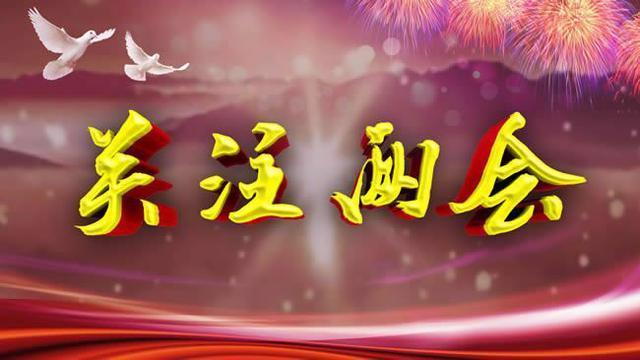 关注两会